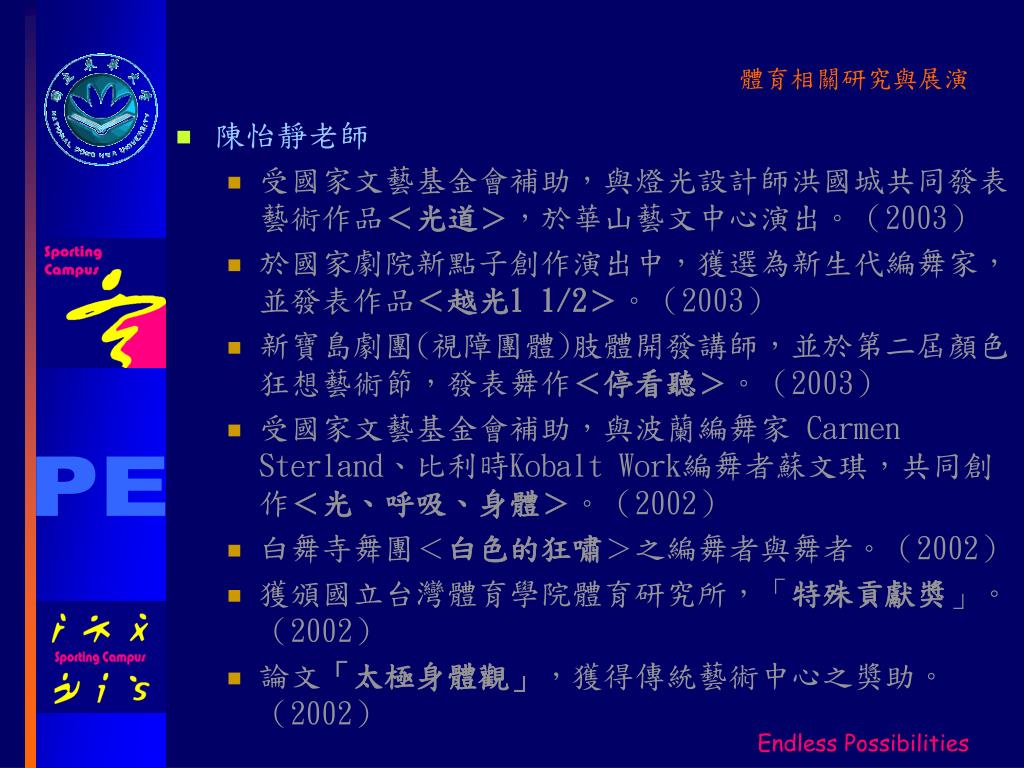 NATIONAL DONG HWA UNIVERSITY

Sporting Campus

PE

Sporting Campus

體育相關研究與展演

陳怡靜老師

受國家文藝基金會補助，與燈光設計師洪國城共同發表藝術作品＜光道＞，於華山藝文中心演出。（2003）

於國家劇院新點子創作演出中，獲選為新生代編舞家，並發表作品＜越光1 1/2＞。（2003）

新寶島劇團(視障團體)肢體開發講師，並於第二屆顏色狂想藝術節，發表舞作＜停看聽＞。（2003）

受國家文藝基金會補助，與波蘭編舞家 Carmen Sterland、比利時Kobalt Work編舞者蘇文琪，共同創作＜光、呼吸、身體＞。（2002）

白舞寺舞團＜白色的狂嘯＞之編舞者與舞者。（2002）

獲頒國立台灣體育學院體育研究所，「特殊貢獻獎」。（2002）

論文「太極身體觀」，獲得傳統藝術中心之獎助。（2002）

Endless Possibilities